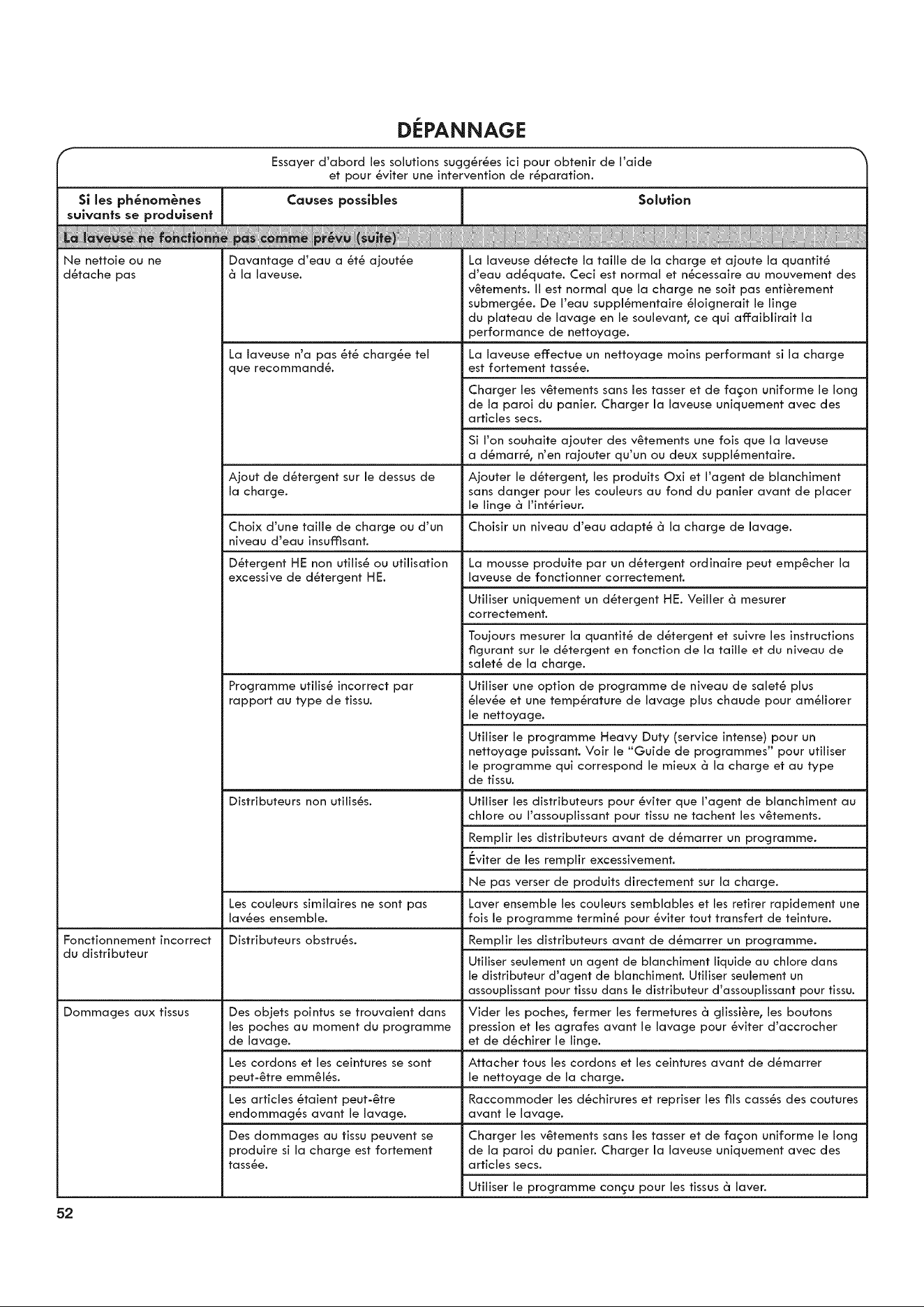 DÉPANNAGE

Essayer d'abord les solutions suggérées ici pour obtenir de l'aide et pour éviter une intervention de réparation.

| Si les phénomènes suivants se produisent | Causes possibles | Solution |
|---|---|---|
| La laveuse ne fonctionne pas comme prévu (suite) | | |
| Ne nettoie ou ne détache pas | Davantage d'eau a été ajoutée à la laveuse. | La laveuse détecte la taille de la charge et ajoute la quantité d'eau adéquate. Ceci est normal et nécessaire au mouvement des vêtements. Il est normal que la charge ne soit pas entièrement submergée. De l'eau supplémentaire éloignerait le linge du plateau de lavage en le soulevant, ce qui affaiblirait la performance de nettoyage. |
| | La laveuse n'a pas été chargée tel que recommandé. | La laveuse effectue un nettoyage moins performant si la charge est fortement tassée. |
| | | Charger les vêtements sans les tasser et de façon uniforme le long de la paroi du panier. Charger la laveuse uniquement avec des articles secs. |
| | | Si l'on souhaite ajouter des vêtements une fois que la laveuse a démarré, n'en rajouter qu'un ou deux supplémentaire. |
| | Ajout de détergent sur le dessus de la charge. | Ajouter le détergent, les produits Oxi et l'agent de blanchiment sans danger pour les couleurs au fond du panier avant de placer le linge à l'intérieur. |
| | Choix d'une taille de charge ou d'un niveau d'eau insuffisant. | Choisir un niveau d'eau adapté à la charge de lavage. |
| | Détergent HE non utilisé ou utilisation excessive de détergent HE. | La mousse produite par un détergent ordinaire peut empêcher la laveuse de fonctionner correctement. |
| | | Utiliser uniquement un détergent HE. Veiller à mesurer correctement. |
| | | Toujours mesurer la quantité de détergent et suivre les instructions figurant sur le détergent en fonction de la taille et du niveau de saleté de la charge. |
| | Programme utilisé incorrect par rapport au type de tissu. | Utiliser une option de programme de niveau de saleté plus élevée et une température de lavage plus chaude pour améliorer le nettoyage. |
| | | Utiliser le programme Heavy Duty (service intense) pour un nettoyage puissant. Voir le "Guide de programmes" pour utiliser le programme qui correspond le mieux à la charge et au type de tissu. |
| | Distributeurs non utilisés. | Utiliser les distributeurs pour éviter que l'agent de blanchiment au chlore ou l'assouplissant pour tissu ne tachent les vêtements. |
| | | Remplir les distributeurs avant de démarrer un programme. |
| | | Éviter de les remplir excessivement. |
| | | Ne pas verser de produits directement sur la charge. |
| | Les couleurs similaires ne sont pas lavées ensemble. | Laver ensemble les couleurs semblables et les retirer rapidement une fois le programme terminé pour éviter tout transfert de teinture. |
| Fonctionnement incorrect du distributeur | Distributeurs obstrués. | Remplir les distributeurs avant de démarrer un programme. |
| | | Utiliser seulement un agent de blanchiment liquide au chlore dans le distributeur d'agent de blanchiment. Utiliser seulement un assouplissant pour tissu dans le distributeur d'assouplissant pour tissu. |
| Dommages aux tissus | Des objets pointus se trouvaient dans les poches au moment du programme de lavage. | Vider les poches, fermer les fermetures à glissière, les boutons pression et les agrafes avant le lavage pour éviter d'accrocher et de déchirer le linge. |
| | Les cordons et les ceintures se sont peut-être emmêlés. | Attacher tous les cordons et les ceintures avant de démarrer le nettoyage de la charge. |
| | Les articles étaient peut-être endommagés avant le lavage. | Raccommoder les déchirures et repriser les fils cassés des coutures avant le lavage. |
| | Des dommages au tissu peuvent se produire si la charge est fortement tassée. | Charger les vêtements sans les tasser et de façon uniforme le long de la paroi du panier. Charger la laveuse uniquement avec des articles secs. |
| | | Utiliser le programme conçu pour les tissus à laver. |

52